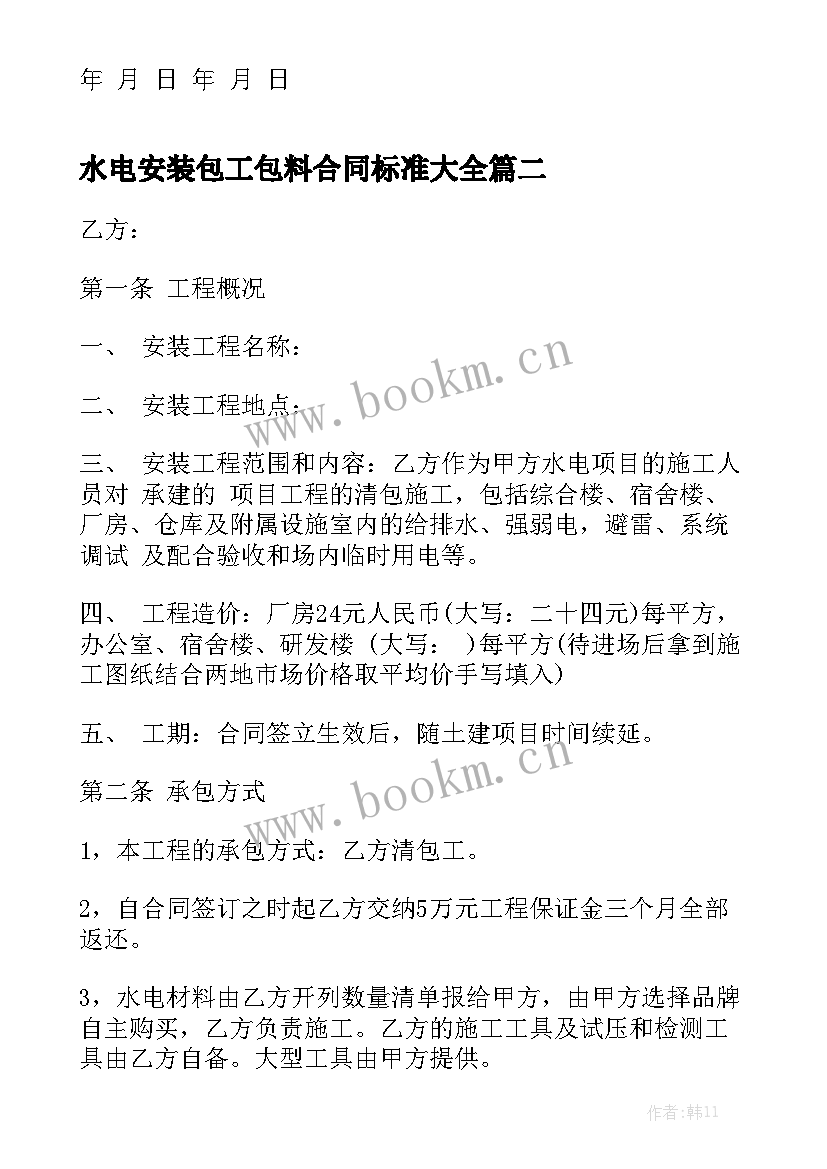 年 月 日 年 月 日

水电安装包工包料合同标准大全篇二

乙方：

第一条 工程概况

一、 安装工程名称：

二、 安装工程地点：

三、 安装工程范围和内容：乙方作为甲方水电项目的施工人员对 承建的 项目工程的清包施工，包括综合楼、宿舍楼、厂房、仓库及附属设施室内的给排水、强弱电，避雷、系统调试 及配合验收和场内临时用电等。

四、 工程造价：厂房24元人民币(大写：二十四元)每平方，办公室、宿舍楼、研发楼 (大写： )每平方(待进场后拿到施工图纸结合两地市场价格取平均价手写填入)

五、 工期：合同签立生效后，随土建项目时间续延。

第二条 承包方式

1，本工程的承包方式：乙方清包工。

2，自合同签订之时起乙方交纳5万元工程保证金三个月全部返还。

3，水电材料由乙方开列数量清单报给甲方，由甲方选择品牌自主购买，乙方负责施工。乙方的施工工具及试压和检测工具由乙方自备。大型工具由甲方提供。

www.bookm.cn

www.bookm.cn

作者:韩11